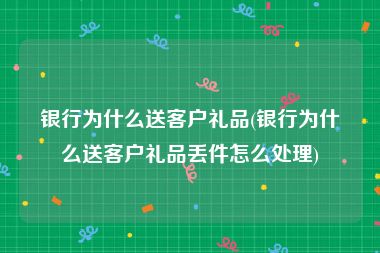 银行为什么送客户礼品(银行为什么送客户礼品丢件怎么处理)